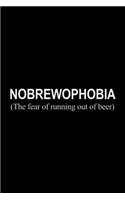 NOBREWOPHOBIA
(The fear of running out of beer)